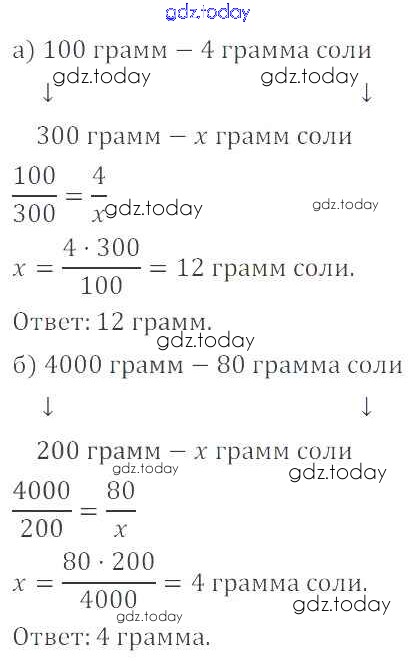 а) 100 грамм — 4 грамма соли
↓ ↓
300 грамм — $x$ грамм соли

$\frac{100}{300} = \frac{4}{x}$

$x = \frac{4 \cdot 300}{100} = 12$ грамм соли.

Ответ: 12 грамм.

б) 4000 грамм — 80 грамма соли
↓ ↓
200 грамм — $x$ грамм соли

$\frac{4000}{200} = \frac{80}{x}$

$x = \frac{80 \cdot 200}{4000} = 4$ грамма соли.

Ответ: 4 грамма.

gdz.today